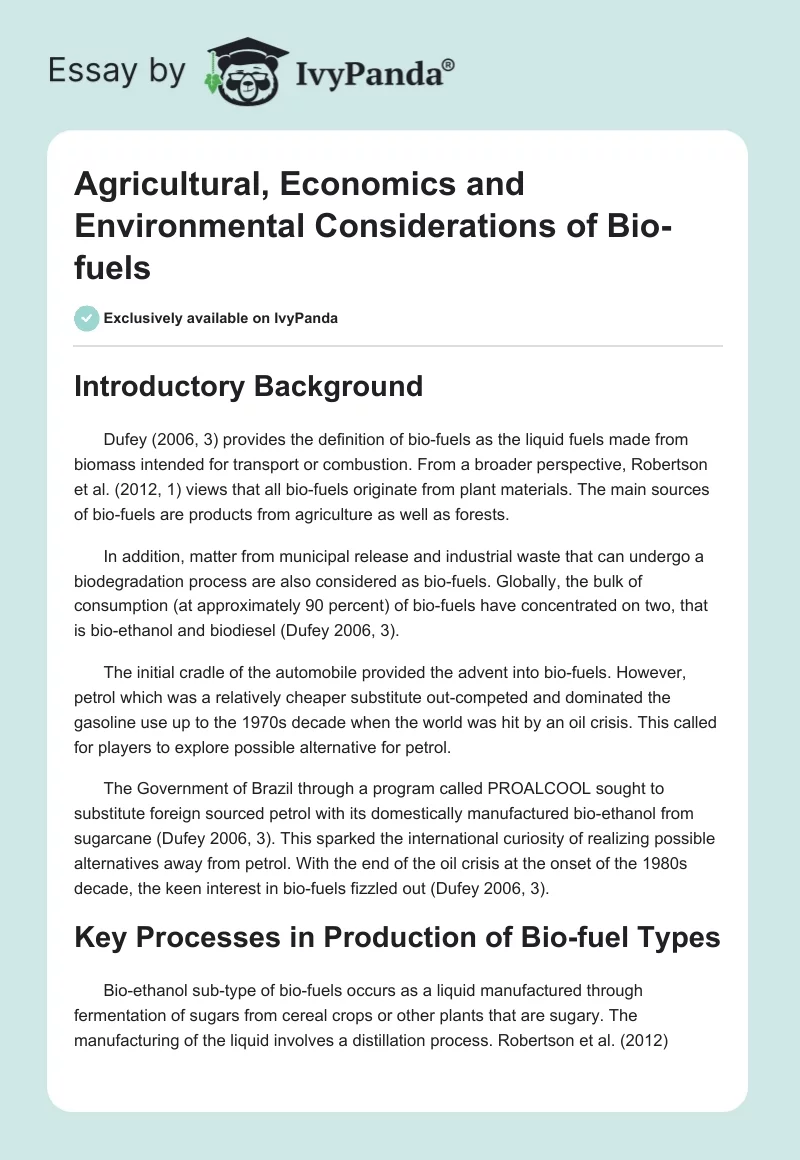 Essay by IvyPanda®

Agricultural, Economics and Environmental Considerations of Bio-fuels

Exclusively available on IvyPanda

Introductory Background

Dufey (2006, 3) provides the definition of bio-fuels as the liquid fuels made from biomass intended for transport or combustion. From a broader perspective, Robertson et al. (2012, 1) views that all bio-fuels originate from plant materials. The main sources of bio-fuels are products from agriculture as well as forests.

In addition, matter from municipal release and industrial waste that can undergo a biodegradation process are also considered as bio-fuels. Globally, the bulk of consumption (at approximately 90 percent) of bio-fuels have concentrated on two, that is bio-ethanol and biodiesel (Dufey 2006, 3).

The initial cradle of the automobile provided the advent into bio-fuels. However, petrol which was a relatively cheaper substitute out-competed and dominated the gasoline use up to the 1970s decade when the world was hit by an oil crisis. This called for players to explore possible alternative for petrol.

The Government of Brazil through a program called PROALCOOL sought to substitute foreign sourced petrol with its domestically manufactured bio-ethanol from sugarcane (Dufey 2006, 3). This sparked the international curiosity of realizing possible alternatives away from petrol. With the end of the oil crisis at the onset of the 1980s decade, the keen interest in bio-fuels fizzled out (Dufey 2006, 3).

Key Processes in Production of Bio-fuel Types

Bio-ethanol sub-type of bio-fuels occurs as a liquid manufactured through fermentation of sugars from cereal crops or other plants that are sugary. The manufacturing of the liquid involves a distillation process. Robertson et al. (2012)